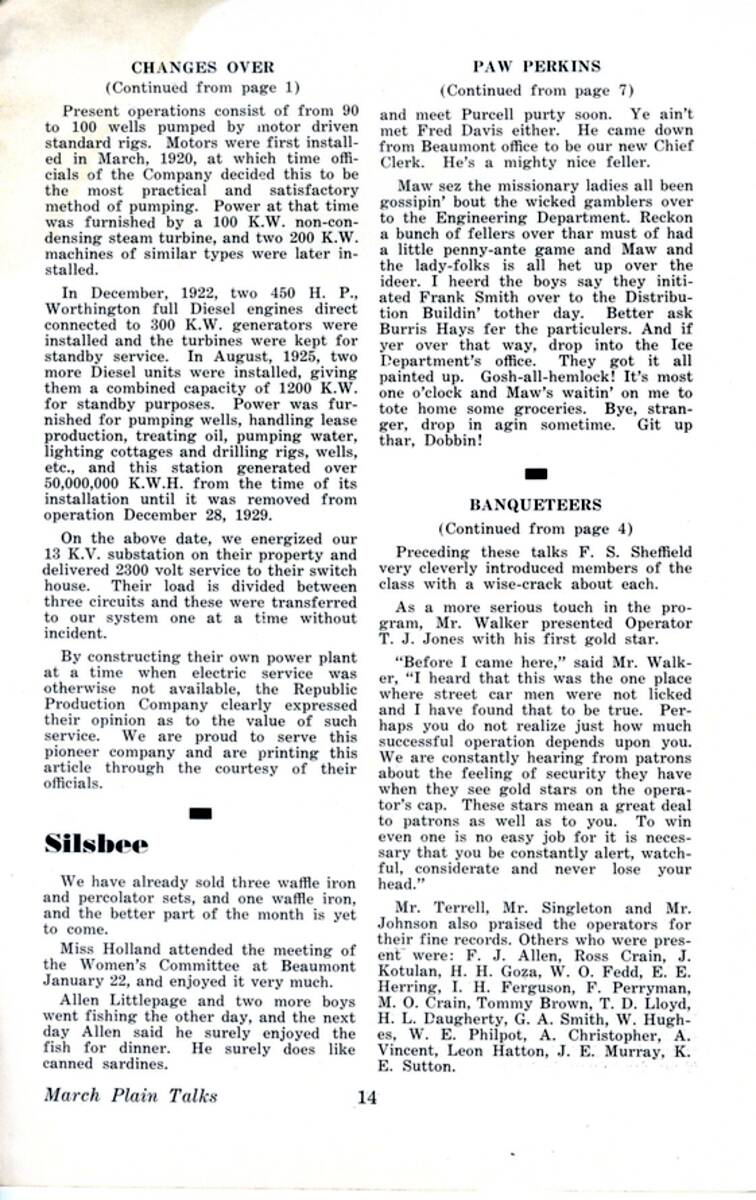 CHANGES OVER
(Continued from page 1)

Present operations consist of from 90 to 100 wells pumped by motor driven standard rigs. Motors were first installed in March, 1920, at which time officials of the Company decided this to be the most practical and satisfactory method of pumping. Power at that time was furnished by a 100 K.W. non-condensing steam turbine, and two 200 K.W. machines of similar types were later installed.

In December, 1922, two 450 H. P., Worthington full Diesel engines direct connected to 300 K.W. generators were installed and the turbines were kept for standby service. In August, 1925, two more Diesel units were installed, giving them a combined capacity of 1200 K.W. for standby purposes. Power was furnished for pumping wells, handling lease production, treating oil, pumping water, lighting cottages and drilling rigs, wells, etc., and this station generated over 50,000,000 K.W.H. from the time of its installation until it was removed from operation December 28, 1929.

On the above date, we energized our 13 K.V. substation on their property and delivered 2300 volt service to their switch house. Their load is divided between three circuits and these were transferred to our system one at a time without incident.

By constructing their own power plant at a time when electric service was otherwise not available, the Republic Production Company clearly expressed their opinion as to the value of such service. We are proud to serve this pioneer company and are printing this article through the courtesy of their officials.

Silsbee

We have already sold three waffle iron and percolator sets, and one waffle iron, and the better part of the month is yet to come.

Miss Holland attended the meeting of the Women's Committee at Beaumont January 22, and enjoyed it very much.

Allen Littlepage and two more boys went fishing the other day, and the next day Allen said he surely enjoyed the fish for dinner. He surely does like canned sardines.

PAW PERKINS
(Continued from page 7)

and meet Purcell purty soon. Ye ain't met Fred Davis either. He came down from Beaumont office to be our new Chief Clerk. He's a mighty nice feller.

Maw sez the missionary ladies all been gossipin' bout the wicked gamblers over to the Engineering Department. Reckon a bunch of fellers over thar must of had a little penny-ante game and Maw and the lady-folks is all het up over the ideer. I heerd the boys say they initiated Frank Smith over to the Distribution Buildin' tother day. Better ask Burris Hays fer the particulers. And if yer over that way, drop into the Ice Department's office. They got it all painted up. Gosh-all-hemlock! It's most one o'clock and Maw's waitin' on me to tote home some groceries. Bye, stranger, drop in agin sometime. Git up thar, Dobbin!

BANQUETEERS
(Continued from page 4)

Preceding these talks F. S. Sheffield very cleverly introduced members of the class with a wise-crack about each.

As a more serious touch in the program, Mr. Walker presented Operator T. J. Jones with his first gold star.

"Before I came here," said Mr. Walker, "I heard that this was the one place where street car men were not licked and I have found that to be true. Perhaps you do not realize just how much successful operation depends upon you. We are constantly hearing from patrons about the feeling of security they have when they see gold stars on the operator's cap. These stars mean a great deal to patrons as well as to you. To win even one is no easy job for it is necessary that you be constantly alert, watchful, considerate and never lose your head."

Mr. Terrell, Mr. Singleton and Mr. Johnson also praised the operators for their fine records. Others who were present were: F. J. Allen, Ross Crain, J. Kotulan, H. H. Goza, W. O. Fedd, E. E. Herring, I. H. Ferguson, F. Perryman, M. O. Crain, Tommy Brown, T. D. Lloyd, H. L. Daugherty, G. A. Smith, W. Hughes, W. E. Philpot, A. Christopher, A. Vincent, Leon Hatton, J. E. Murray, K. E. Sutton.

March Plain Talks 14